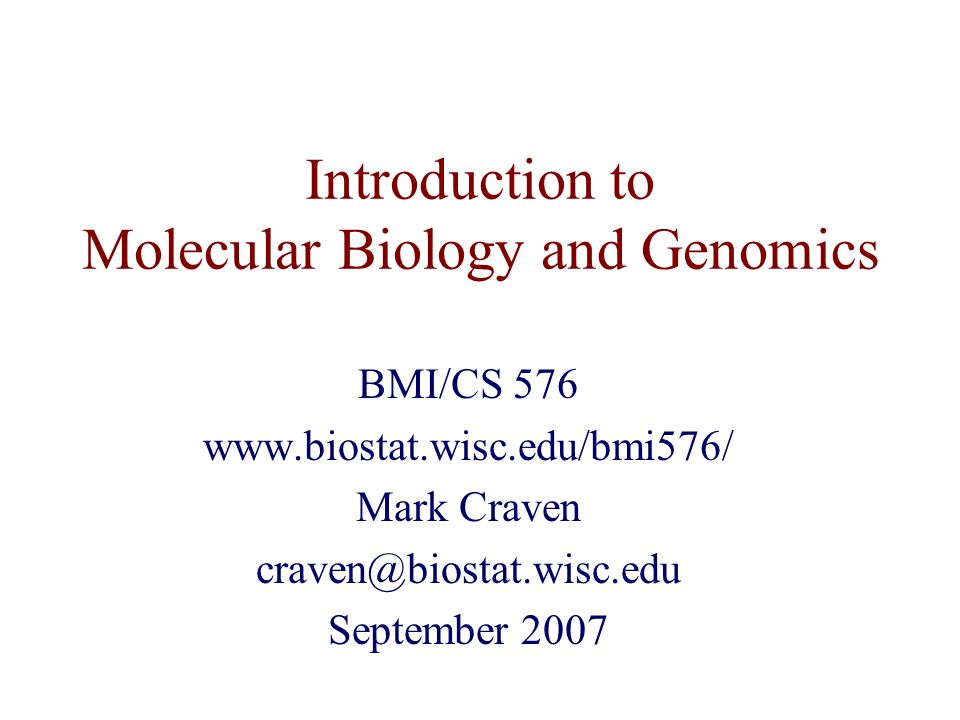 Introduction to
Molecular Biology and Genomics

BMI/CS 576
www.biostat.wisc.edu/bmi576/
Mark Craven
craven@biostat.wisc.edu
September 2007